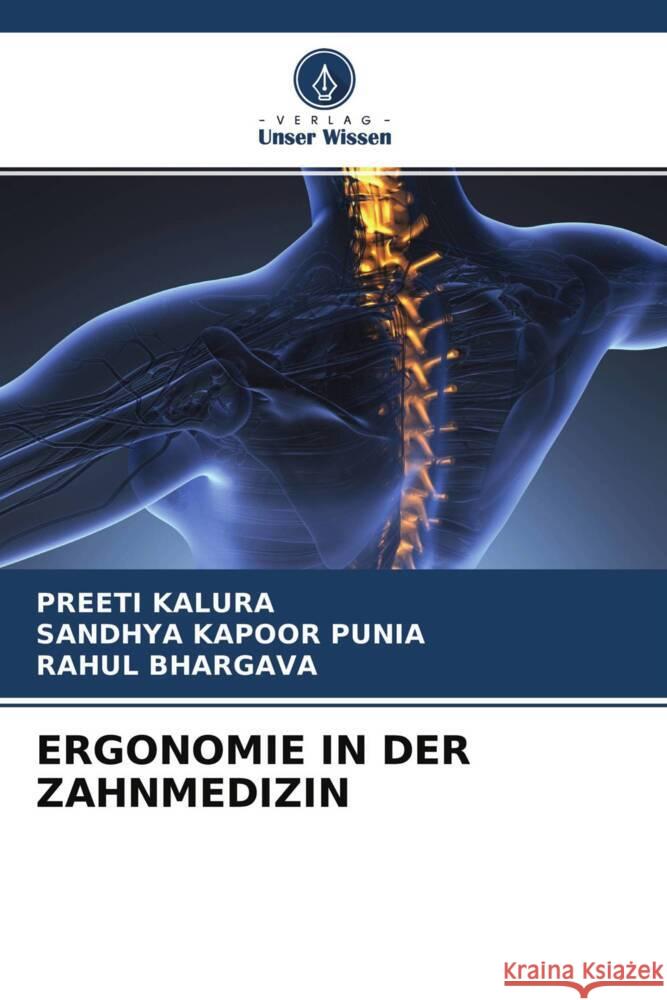 - VERLAG -
Unser Wissen

PREETI KALURA
SANDHYA KAPOOR PUNIA
RAHUL BHARGAVA

ERGONOMIE IN DER ZAHNMEDIZIN